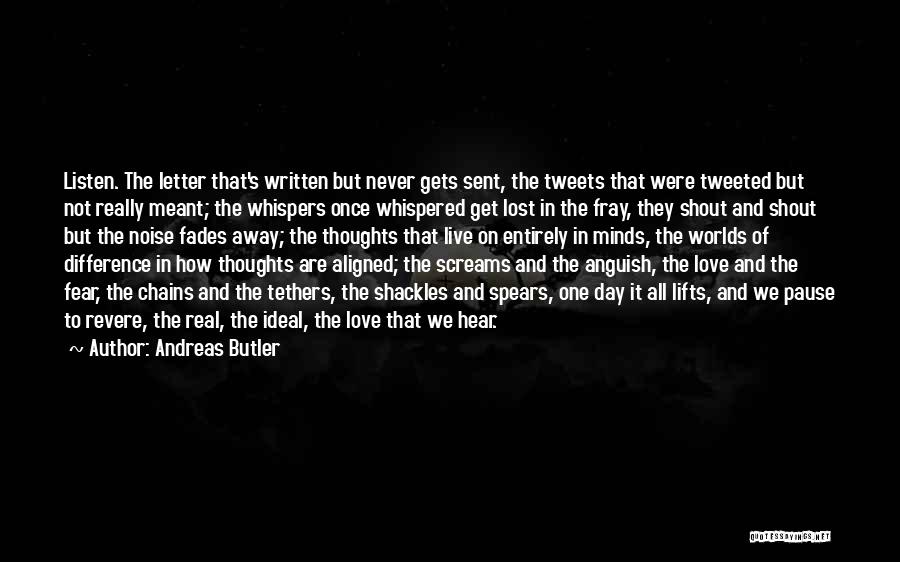 Listen. The letter that's written but never gets sent, the tweets that were tweeted but not really meant; the whispers once whispered get lost in the fray, they shout and shout but the noise fades away; the thoughts that live on entirely in minds, the worlds of difference in how thoughts are aligned; the screams and the anguish, the love and the fear, the chains and the tethers, the shackles and spears, one day it all lifts, and we pause to revere, the real, the ideal, the love that we hear.

~ Author: Andreas Butler

QUOTESSAYINGS.NET